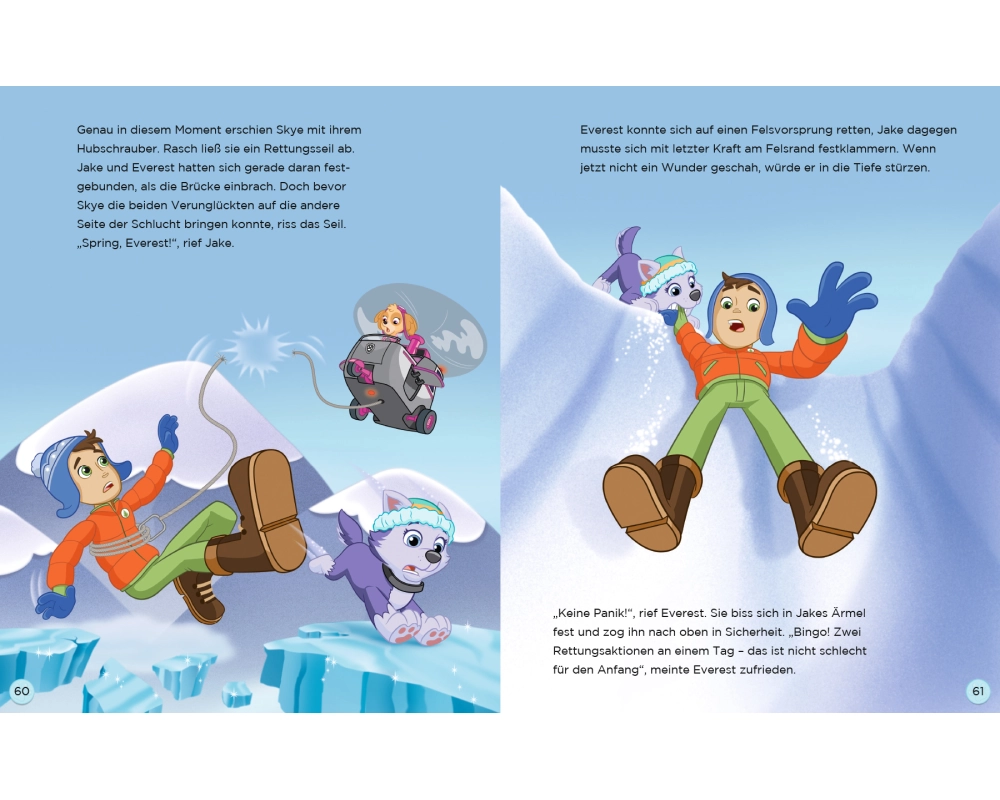 Genau in diesem Moment erschien Skye mit ihrem Hubschrauber. Rasch ließ sie ein Rettungsseil ab. Jake und Everest hatten sich gerade daran festgebunden, als die Brücke einbrach. Doch bevor Skye die beiden Verunglückten auf die andere Seite der Schlucht bringen konnte, riss das Seil. „Spring, Everest!“, rief Jake.

60

Everest konnte sich auf einen Felsvorsprung retten, Jake dagegen musste sich mit letzter Kraft am Felsrand festklammern. Wenn jetzt nicht ein Wunder geschah, würde er in die Tiefe stürzen.

„Keine Panik!“, rief Everest. Sie biss sich in Jakes Ärmel fest und zog ihn nach oben in Sicherheit. „Bingo! Zwei Rettungsaktionen an einem Tag – das ist nicht schlecht für den Anfang“, meinte Everest zufrieden.

61